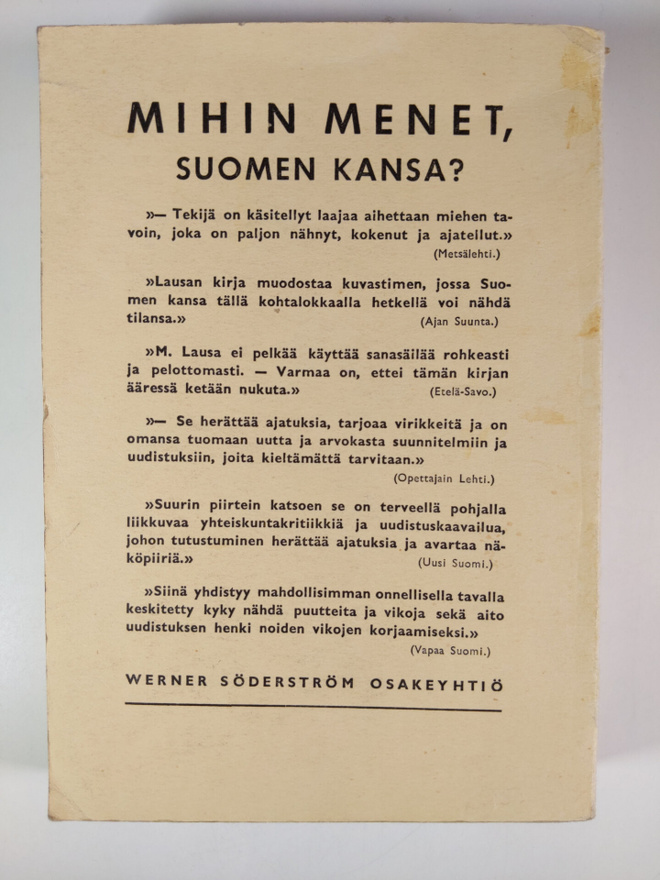 MIHIN MENET,
SUOMEN KANSA?

»— Tekijä on käsitellyt laajaa aihettaan miehen tavoin, joka on paljon nähnyt, kokenut ja ajatellut.»
(Metsälehti.)

»Lausan kirja muodostaa kuvastimen, jossa Suomen kansa tällä kohtalokkaalla hetkellä voi nähdä tilansa.»
(Ajan Suunta.)

»M. Lausa ei pelkää käyttää sanasäilää rohkeasti ja pelottomasti. — Varmaa on, ettei tämän kirjan ääressä ketään nukuta.»
(Etelä-Savo.)

»— Se herättää ajatuksia, tarjoaa virikkeitä ja on omansa tuomaan uutta ja arvokasta suunnitelmiin ja uudistuksiin, joita kieltämättä tarvitaan.»
(Opettajain Lehti.)

»Suurin piirtein katsoen se on terveellä pohjalla liikkuvaa yhteiskuntakritiikkiä ja uudistuskaavailua, johon tutustuminen herättää ajatuksia ja avartaa näköpiiriä.»
(Uusi Suomi.)

»Siinä yhdistyy mahdollisimman onnellisella tavalla keskitetty kyky nähdä puutteita ja vikoja sekä aito uudistuksen henki noiden vikojen korjaamiseksi.»
(Vapaa Suomi.)

WERNER SÖDERSTRÖM OSAKEYHTIÖ